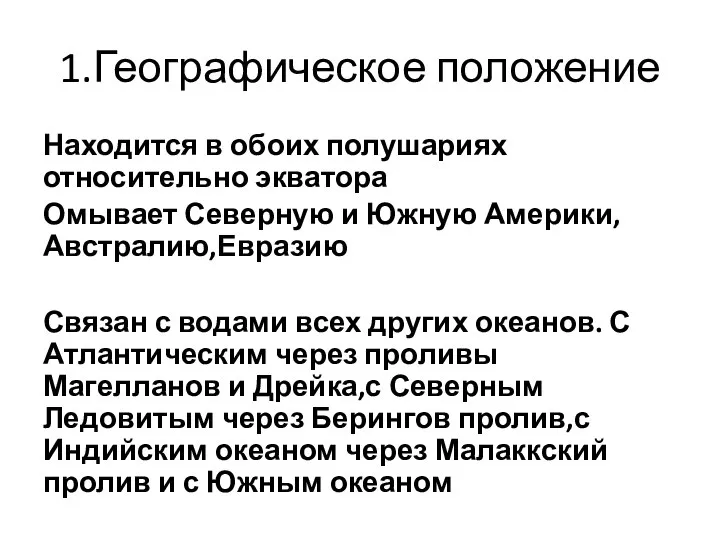 1.Географическое положение

Находится в обоих полушариях относительно экватора

Омывает Северную и Южную Америки, Австралию,Евразию

Связан с водами всех других океанов. С Атлантическим через проливы Магелланов и Дрейка,с Северным Ледовитым через Берингов пролив,с Индийским океаном через Малаккский пролив и с Южным океаном